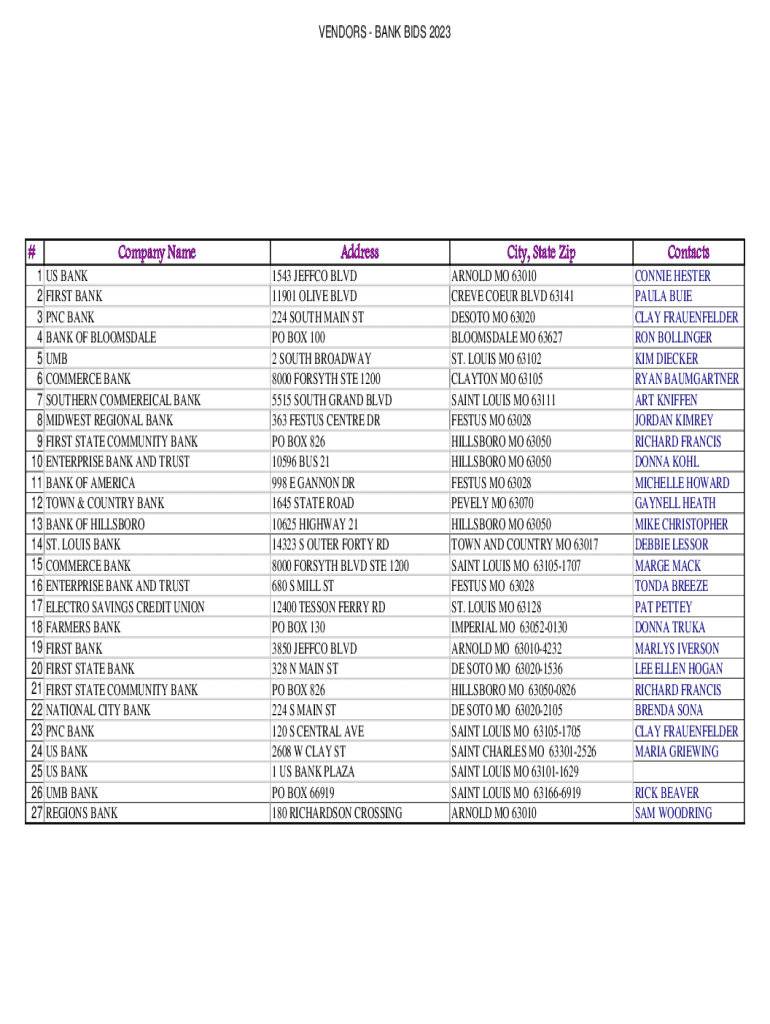 VENDORS - BANK BIDS 2023

| # | Company Name | Address | City, State Zip | Contacts |
|---|---|---|---|---|
| 1 | US BANK | 1543 JEFFCO BLVD | ARNOLD MO 63010 | CONNIE HESTER |
| 2 | FIRST BANK | 11901 OLIVE BLVD | CREVE COEUR BLVD 63141 | PAULA BUIE |
| 3 | PNC BANK | 224 SOUTH MAIN ST | DESOTO MO 63020 | CLAY FRAUENFELDER |
| 4 | BANK OF BLOOMSDALE | PO BOX 100 | BLOOMSDALE MO 63627 | RON BOLLINGER |
| 5 | UMB | 2 SOUTH BROADWAY | ST. LOUIS MO 63102 | KIM DIECKER |
| 6 | COMMERCE BANK | 8000 FORSYTH STE 1200 | CLAYTON MO 63105 | RYAN BAUMGARTNER |
| 7 | SOUTHERN COMMEREICAL BANK | 5515 SOUTH GRAND BLVD | SAINT LOUIS MO 63111 | ART KNIFFEN |
| 8 | MIDWEST REGIONAL BANK | 363 FESTUS CENTRE DR | FESTUS MO 63028 | JORDAN KIMREY |
| 9 | FIRST STATE COMMUNITY BANK | PO BOX 826 | HILLSBORO MO 63050 | RICHARD FRANCIS |
| 10 | ENTERPRISE BANK AND TRUST | 10596 BUS 21 | HILLSBORO MO 63050 | DONNA KOHL |
| 11 | BANK OF AMERICA | 998 E GANNON DR | FESTUS MO 63028 | MICHELLE HOWARD |
| 12 | TOWN & COUNTRY BANK | 1645 STATE ROAD | PEVELY MO 63070 | GAYNELL HEATH |
| 13 | BANK OF HILLSBORO | 10625 HIGHWAY 21 | HILLSBORO MO 63050 | MIKE CHRISTOPHER |
| 14 | ST. LOUIS BANK | 14323 S OUTER FORTY RD | TOWN AND COUNTRY MO 63017 | DEBBIE LESSOR |
| 15 | COMMERCE BANK | 8000 FORSYTH BLVD STE 1200 | SAINT LOUIS MO 63105-1707 | MARGE MACK |
| 16 | ENTERPRISE BANK AND TRUST | 680 S MILL ST | FESTUS MO 63028 | TONDA BREEZE |
| 17 | ELECTRO SAVINGS CREDIT UNION | 12400 TESSON FERRY RD | ST. LOUIS MO 63128 | PAT PETTEY |
| 18 | FARMERS BANK | PO BOX 130 | IMPERIAL MO 63052-0130 | DONNA TRUKA |
| 19 | FIRST BANK | 3850 JEFFCO BLVD | ARNOLD MO 63010-4232 | MARLYS IVERSON |
| 20 | FIRST STATE BANK | 328 N MAIN ST | DE SOTO MO 63020-1536 | LEE ELLEN HOGAN |
| 21 | FIRST STATE COMMUNITY BANK | PO BOX 826 | HILLSBORO MO 63050-0826 | RICHARD FRANCIS |
| 22 | NATIONAL CITY BANK | 224 S MAIN ST | DE SOTO MO 63020-2105 | BRENDA SONA |
| 23 | PNC BANK | 120 S CENTRAL AVE | SAINT LOUIS MO 63105-1705 | CLAY FRAUENFELDER |
| 24 | US BANK | 2608 W CLAY ST | SAINT CHARLES MO 63301-2526 | MARIA GRIEWING |
| 25 | US BANK | 1 US BANK PLAZA | SAINT LOUIS MO 63101-1629 | |
| 26 | UMB BANK | PO BOX 66919 | SAINT LOUIS MO 63166-6919 | RICK BEAVER |
| 27 | REGIONS BANK | 180 RICHARDSON CROSSING | ARNOLD MO 63010 | SAM WOODRING |